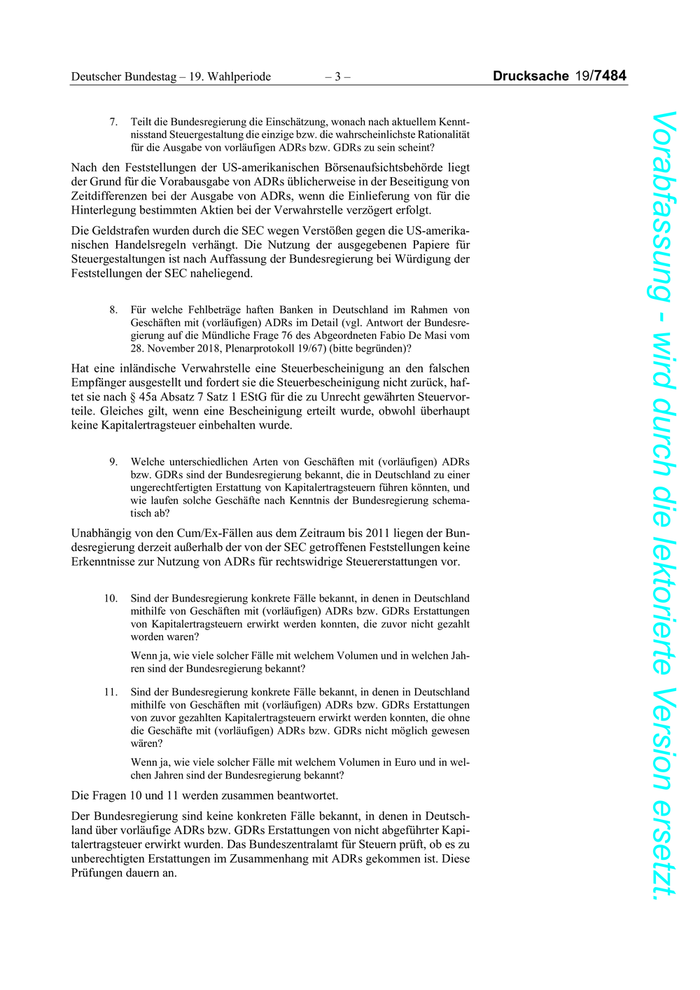 Deutscher Bundestag – 19. Wahlperiode – 3 – Drucksache 19/7484

7. Teilt die Bundesregierung die Einschätzung, wonach nach aktuellem Kenntnisstand Steuergestaltung die einzige bzw. die wahrscheinlichste Rationalität für die Ausgabe von vorläufigen ADRs bzw. GDRs zu sein scheint?

Nach den Feststellungen der US-amerikanischen Börsenaufsichtsbehörde liegt der Grund für die Vorabausgabe von ADRs üblicherweise in der Beseitigung von Zeitdifferenzen bei der Ausgabe von ADRs, wenn die Einlieferung von für die Hinterlegung bestimmten Aktien bei der Verwahrstelle verzögert erfolgt.

Die Geldstrafen wurden durch die SEC wegen Verstößen gegen die US-amerikanischen Handelsregeln verhängt. Die Nutzung der ausgegebenen Papiere für Steuergestaltungen ist nach Auffassung der Bundesregierung bei Würdigung der Feststellungen der SEC naheliegend.

8. Für welche Fehlbeträge haften Banken in Deutschland im Rahmen von Geschäften mit (vorläufigen) ADRs im Detail (vgl. Antwort der Bundesregierung auf die Mündliche Frage 76 des Abgeordneten Fabio De Masi vom 28. November 2018, Plenarprotokoll 19/67) (bitte begründen)?

Hat eine inländische Verwahrstelle eine Steuerbescheinigung an den falschen Empfänger ausgestellt und fordert sie die Steuerbescheinigung nicht zurück, haftet sie nach § 45a Absatz 7 Satz 1 EStG für die zu Unrecht gewährten Steuervorteile. Gleiches gilt, wenn eine Bescheinigung erteilt wurde, obwohl überhaupt keine Kapitalertragsteuer einbehalten wurde.

9. Welche unterschiedlichen Arten von Geschäften mit (vorläufigen) ADRs bzw. GDRs sind der Bundesregierung bekannt, die in Deutschland zu einer ungerechtfertigten Erstattung von Kapitalertragsteuern führen könnten, und wie laufen solche Geschäfte nach Kenntnis der Bundesregierung schematisch ab?

Unabhängig von den Cum/Ex-Fällen aus dem Zeitraum bis 2011 liegen der Bundesregierung derzeit außerhalb der von der SEC getroffenen Feststellungen keine Erkenntnisse zur Nutzung von ADRs für rechtswidrige Steuererstattungen vor.

10. Sind der Bundesregierung konkrete Fälle bekannt, in denen in Deutschland mithilfe von Geschäften mit (vorläufigen) ADRs bzw. GDRs Erstattungen von Kapitalertragsteuern erwirkt werden konnten, die zuvor nicht gezahlt worden waren?

Wenn ja, wie viele solcher Fälle mit welchem Volumen und in welchen Jahren sind der Bundesregierung bekannt?

11. Sind der Bundesregierung konkrete Fälle bekannt, in denen in Deutschland mithilfe von Geschäften mit (vorläufigen) ADRs bzw. GDRs Erstattungen von zuvor gezahlten Kapitalertragsteuern erwirkt werden konnten, die ohne die Geschäfte mit (vorläufigen) ADRs bzw. GDRs nicht möglich gewesen wären?

Wenn ja, wie viele solcher Fälle mit welchem Volumen in Euro und in welchen Jahren sind der Bundesregierung bekannt?

Die Fragen 10 und 11 werden zusammen beantwortet.

Der Bundesregierung sind keine konkreten Fälle bekannt, in denen in Deutschland über vorläufige ADRs bzw. GDRs Erstattungen von nicht abgeführter Kapitalertragsteuer erwirkt wurden. Das Bundeszentralamt für Steuern prüft, ob es zu unberechtigten Erstattungen im Zusammenhang mit ADRs gekommen ist. Diese Prüfungen dauern an.

Vorabfassung - wird durch die lektorierte Version ersetzt.